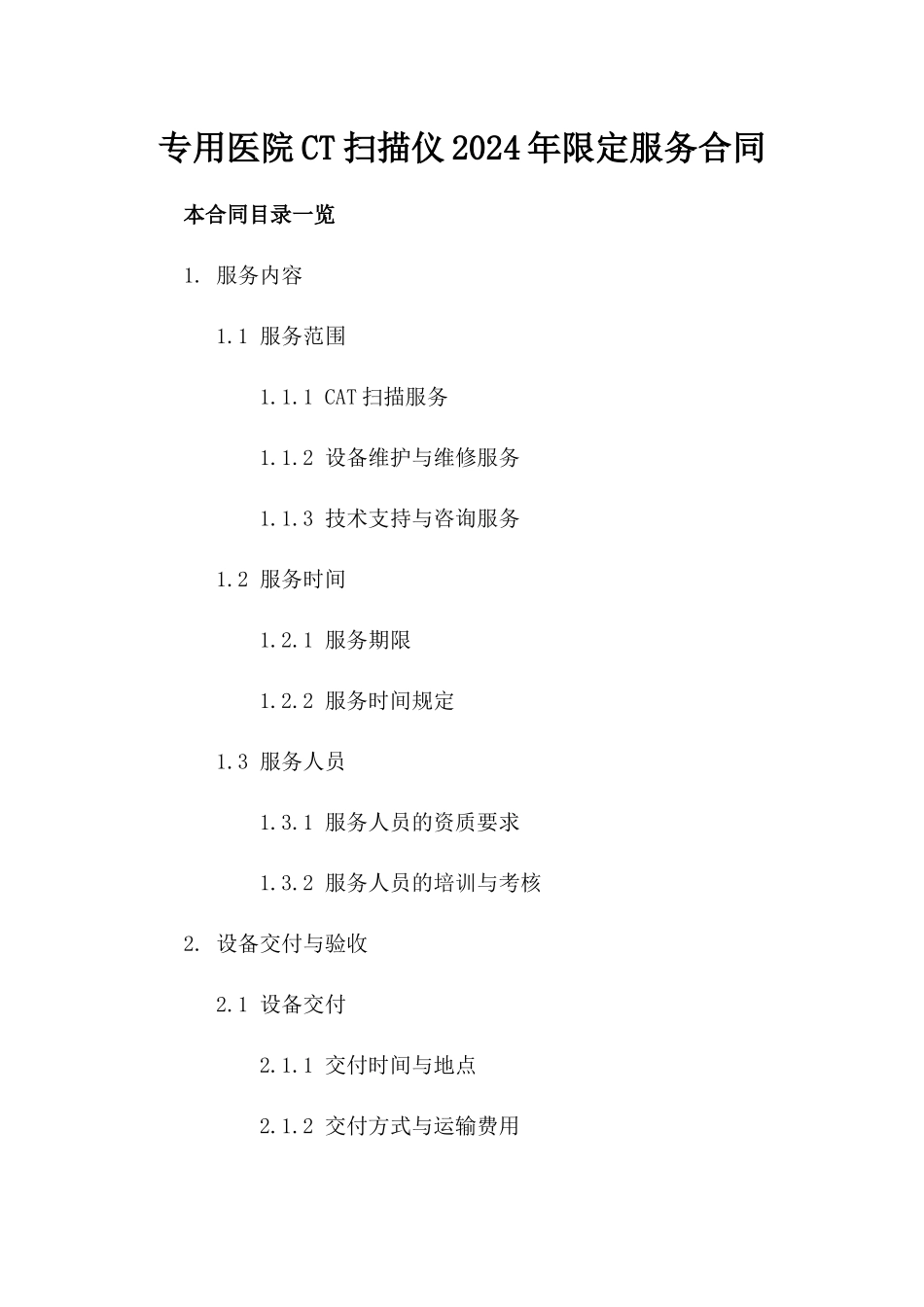 专用医院CT扫描仪2024年限定服务合同

本合同目录一览

1. 服务内容

1.1 服务范围

1.1.1 CAT扫描服务

1.1.2 设备维护与维修服务

1.1.3 技术支持与咨询服务

1.2 服务时间

1.2.1 服务期限

1.2.2 服务时间规定

1.3 服务人员

1.3.1 服务人员的资质要求

1.3.2 服务人员的培训与考核

2. 设备交付与验收

2.1 设备交付

2.1.1 交付时间与地点

2.1.2 交付方式与运输费用